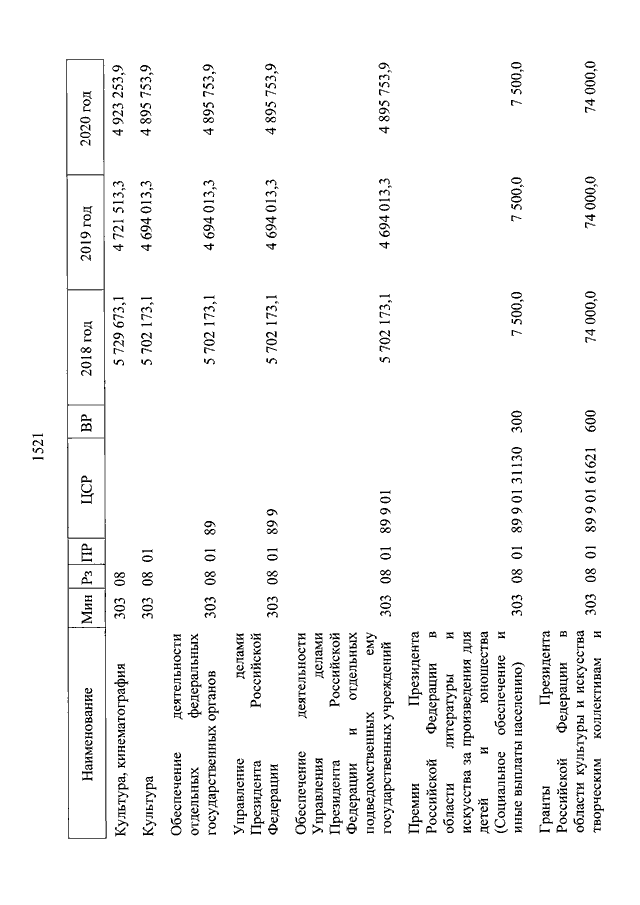 1521

| Наименование | Мин | Рз | ПР | ЦСР | ВР | 2018 год | 2019 год | 2020 год |
|---|---|---|---|---|---|---|---|---|
| Культура, кинематография | 303 | 08 | | | | 5 729 673,1 | 4 721 513,3 | 4 923 253,9 |
| Культура | 303 | 08 | 01 | | | 5 702 173,1 | 4 694 013,3 | 4 895 753,9 |
| Обеспечение деятельности отдельных федеральных государственных органов | 303 | 08 | 01 | 89 | | 5 702 173,1 | 4 694 013,3 | 4 895 753,9 |
| Управление делами Президента Российской Федерации | 303 | 08 | 01 | 89 9 | | 5 702 173,1 | 4 694 013,3 | 4 895 753,9 |
| Обеспечение деятельности Управления делами Президента Российской Федерации и отдельных подведомственных ему государственных учреждений | 303 | 08 | 01 | 89 9 01 | | 5 702 173,1 | 4 694 013,3 | 4 895 753,9 |
| Премии Президента Российской Федерации в области литературы и искусства за произведения для детей и юношества (Социальное обеспечение и иные выплаты населению) | 303 | 08 | 01 | 89 9 01 31130 | 300 | 7 500,0 | 7 500,0 | 7 500,0 |
| Гранты Президента Российской Федерации в области культуры и искусства творческим коллективам и | 303 | 08 | 01 | 89 9 01 61621 | 600 | 74 000,0 | 74 000,0 | 74 000,0 |